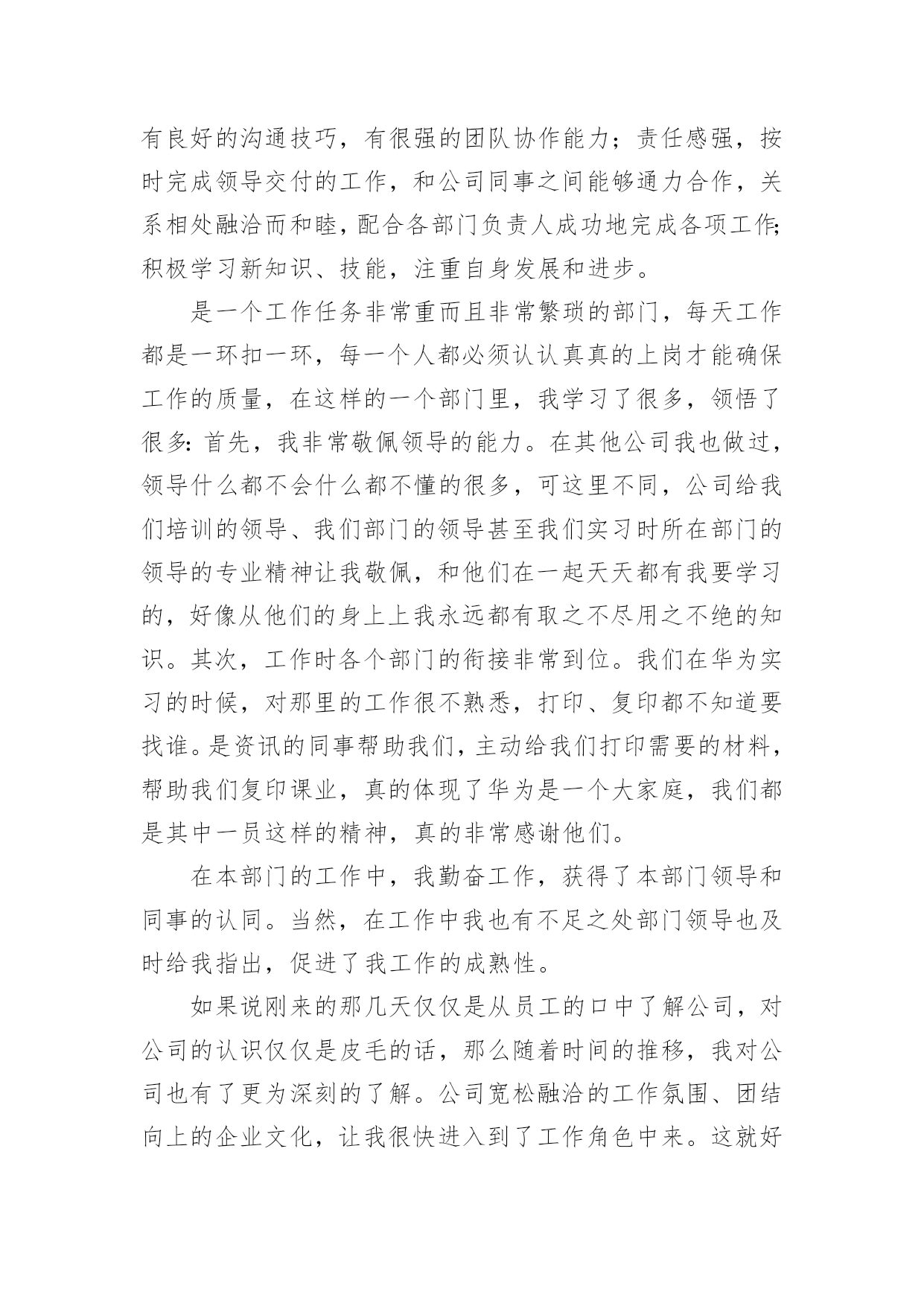 有良好的沟通技巧，有很强的团队协作能力；责任感强，按时完成领导交付的工作，和公司同事之间能够通力合作，关系相处融洽而和睦，配合各部门负责人成功地完成各项工作;积极学习新知识、技能，注重自身发展和进步。

是一个工作任务非常重而且非常繁琐的部门，每天工作都是一环扣一环，每一个人都必须认认真真的上岗才能确保工作的质量，在这样的一个部门里，我学习了很多，领悟了很多：首先，我非常敬佩领导的能力。在其他公司我也做过，领导什么都不会什么都不懂的很多，可这里不同，公司给我们培训的领导、我们部门的领导甚至我们实习时所在部门的领导的专业精神让我敬佩，和他们在一起天天都有我要学习的，好像从他们的身上上我永远都有取之不尽用之不绝的知识。其次，工作时各个部门的衔接非常到位。我们在华为实习的时候，对那里的工作很不熟悉，打印、复印都不知道要找谁。是资讯的同事帮助我们，主动给我们打印需要的材料，帮助我们复印课业，真的体现了华为是一个大家庭，我们都是其中一员这样的精神，真的非常感谢他们。

在本部门的工作中，我勤奋工作，获得了本部门领导和同事的认同。当然，在工作中我也有不足之处部门领导也及时给我指出，促进了我工作的成熟性。

如果说刚来的那几天仅仅是从员工的口中了解公司，对公司的认识仅仅是皮毛的话，那么随着时间的推移，我对公司也有了更为深刻的了解。公司宽松融洽的工作氛围、团结向上的企业文化，让我很快进入到了工作角色中来。这就好